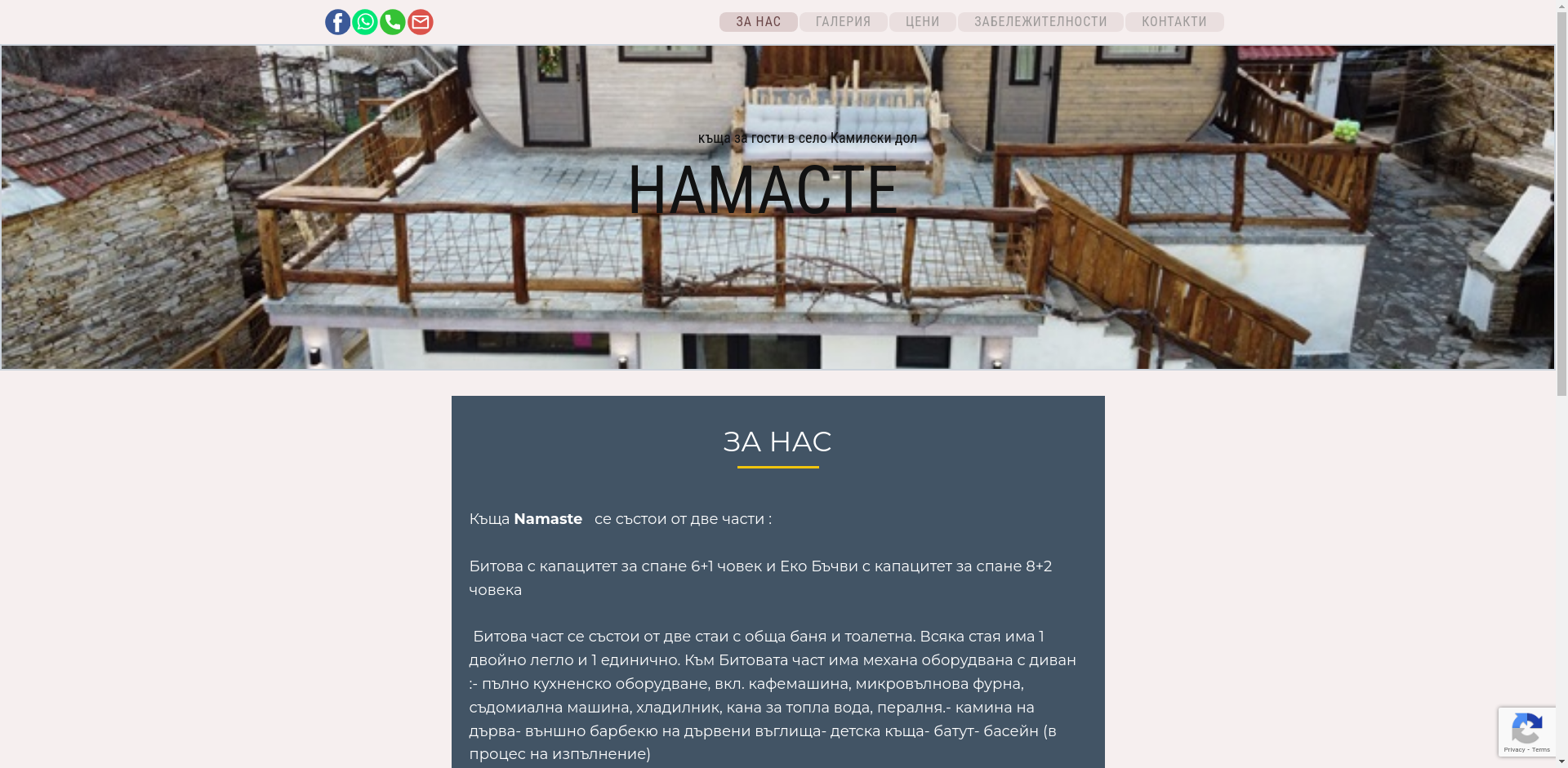 ЗА НАС ГАЛЕРИЯ ЦЕНИ ЗАБЕЛЕЖИТЕЛНОСТИ КОНТАКТИ

къща за гости в село Камилски дол

НАМАСТЕ

ЗА НАС

Къща **Namaste** се състои от две части :

Битова с капацитет за спане 6+1 човек и Еко Бъчви с капацитет за спане 8+2 човека

Битова част се състои от две стаи с обща баня и тоалетна. Всяка стая има 1 двойно легло и 1 единично. Към Битовата част има механа оборудвана с диван :- пълно кухненско оборудване, вкл. кафемашина, микровълнова фурна, съдомиална машина, хладилник, кана за топла вода, пералня.- камина на дърва- външно барбекю на дървени въглища- детска къща- батут- басейн (в процес на изпълнение)

Privacy - Terms